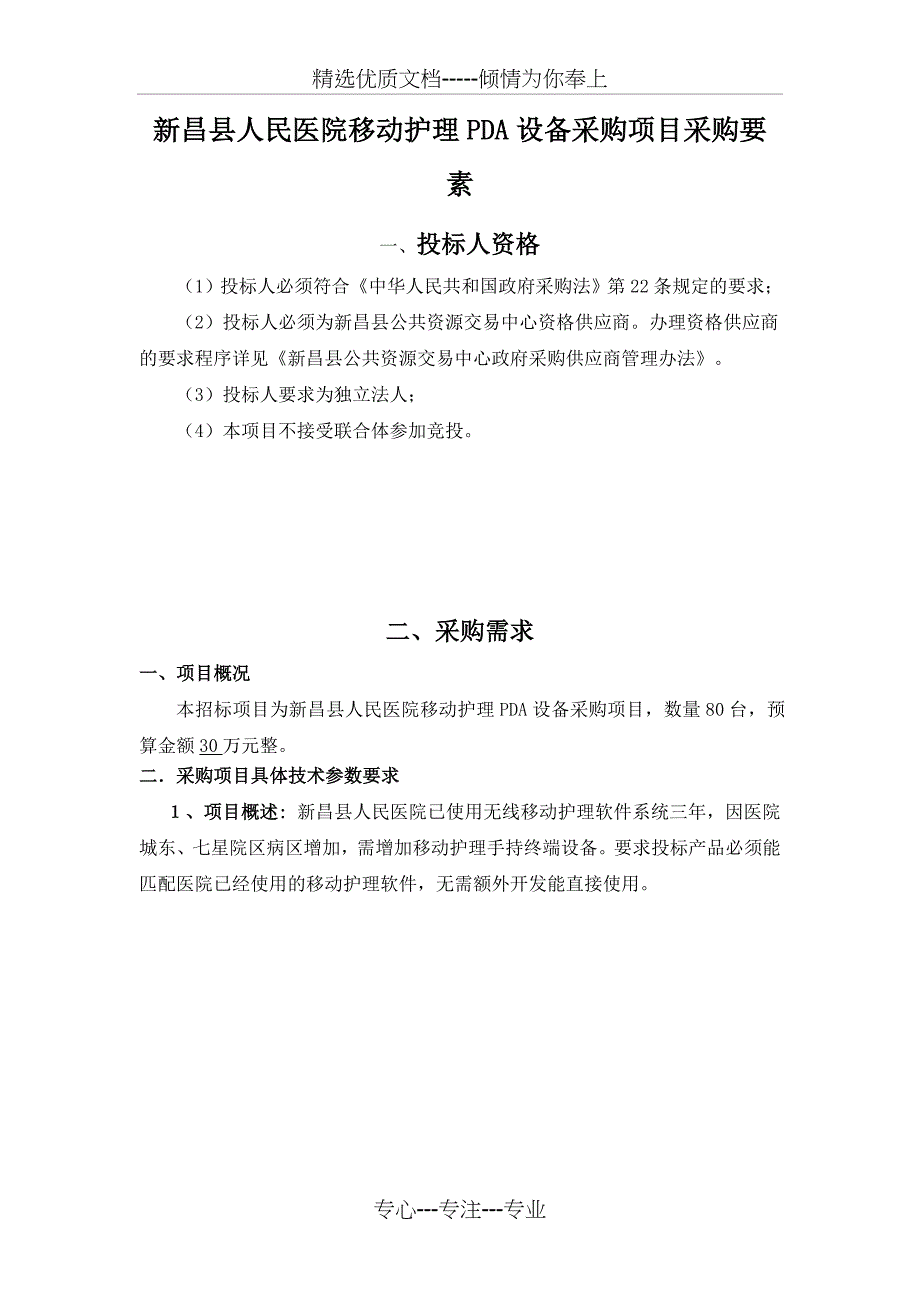 精选优质文档-----倾情为你奉上

新昌县人民医院移动护理PDA设备采购项目采购要素

一、投标人资格

（1）投标人必须符合《中华人民共和国政府采购法》第22条规定的要求；

（2）投标人必须为新昌县公共资源交易中心资格供应商。办理资格供应商的要求程序详见《新昌县公共资源交易中心政府采购供应商管理办法》。

（3）投标人要求为独立法人；

（4）本项目不接受联合体参加竞投。

二、采购需求

一、项目概况

本招标项目为新昌县人民医院移动护理PDA设备采购项目，数量80台，预算金额30万元整。

二．采购项目具体技术参数要求

1、项目概述：新昌县人民医院已使用无线移动护理软件系统三年，因医院城东、七星院区病区增加，需增加移动护理手持终端设备。要求投标产品必须能匹配医院已经使用的移动护理软件，无需额外开发能直接使用。

专心---专注---专业